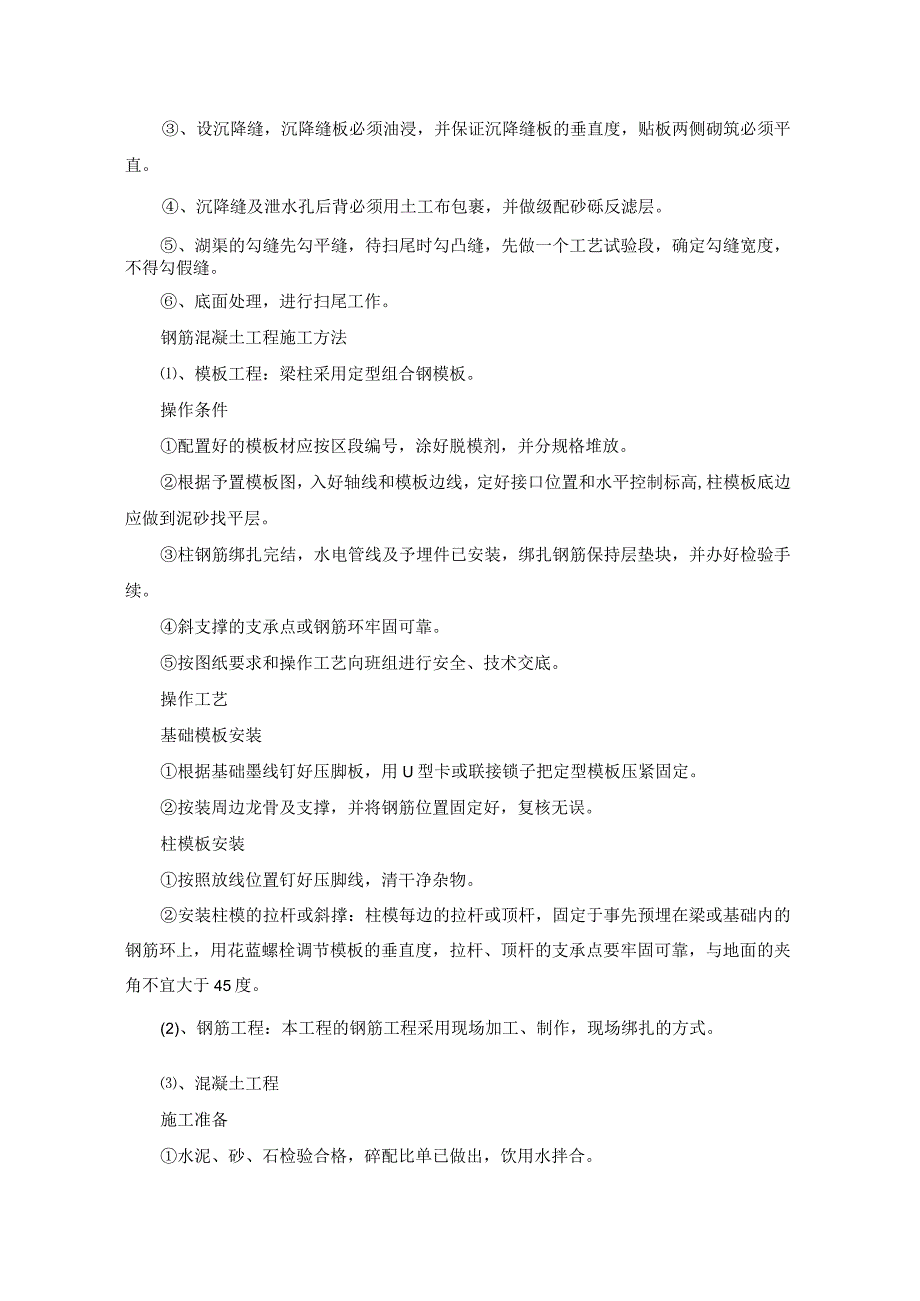 ③、设沉降缝，沉降缝板必须油浸，并保证沉降缝板的垂直度，贴板两侧砌筑必须平直。

④、沉降缝及泄水孔后背必须用土工布包裹，并做级配砂砾反滤层。

⑤、湖渠的勾缝先勾平缝，待扫尾时勾凸缝，先做一个工艺试验段，确定勾缝宽度，不得勾假缝。

⑥、底面处理，进行扫尾工作。

钢筋混凝土工程施工方法

⑴、模板工程：梁柱采用定型组合钢模板。

操作条件

①配置好的模板材应按区段编号，涂好脱模剂，并分规格堆放。

②根据予置模板图，入好轴线和模板边线，定好接口位置和水平控制标高,柱模板底边应做到泥砂找平层。

③柱钢筋绑扎完结，水电管线及予埋件已安装，绑扎钢筋保持层垫块，并办好检验手续。

④斜支撑的支承点或钢筋环牢固可靠。

⑤按图纸要求和操作工艺向班组进行安全、技术交底。

操作工艺

基础模板安装

①根据基础墨线钉好压脚板，用U型卡或联接锁子把定型模板压紧固定。

②按装周边龙骨及支撑，并将钢筋位置固定好，复核无误。

柱模板安装

①按照放线位置钉好压脚线，清干净杂物。

②安装柱模的拉杆或斜撑：柱模每边的拉杆或顶杆，固定于事先预埋在梁或基础内的钢筋环上，用花蓝螺栓调节模板的垂直度，拉杆、顶杆的支承点要牢固可靠，与地面的夹角不宜大于45度。

(2)、钢筋工程：本工程的钢筋工程采用现场加工、制作，现场绑扎的方式。

⑶、混凝土工程

施工准备

①水泥、砂、石检验合格，碎配比单已做出，饮用水拌合。